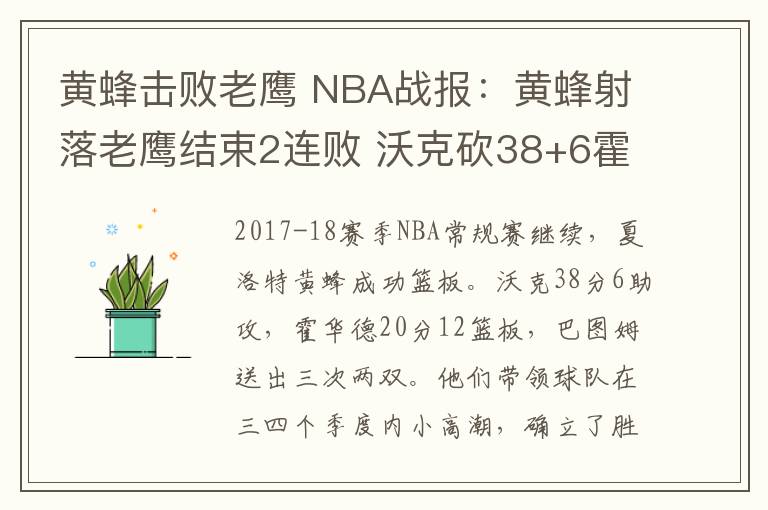 黄蜂击败老鹰 NBA战报：黄蜂射落老鹰结束2连败 沃克砍38+6霍

2017-18赛季NBA常规赛继续，夏洛特黄蜂成功篮板。沃克38分6助攻，霍华德20分12篮板，巴图姆送出三次两双。他们带领球队在三四个季度内小高潮，确立了胜